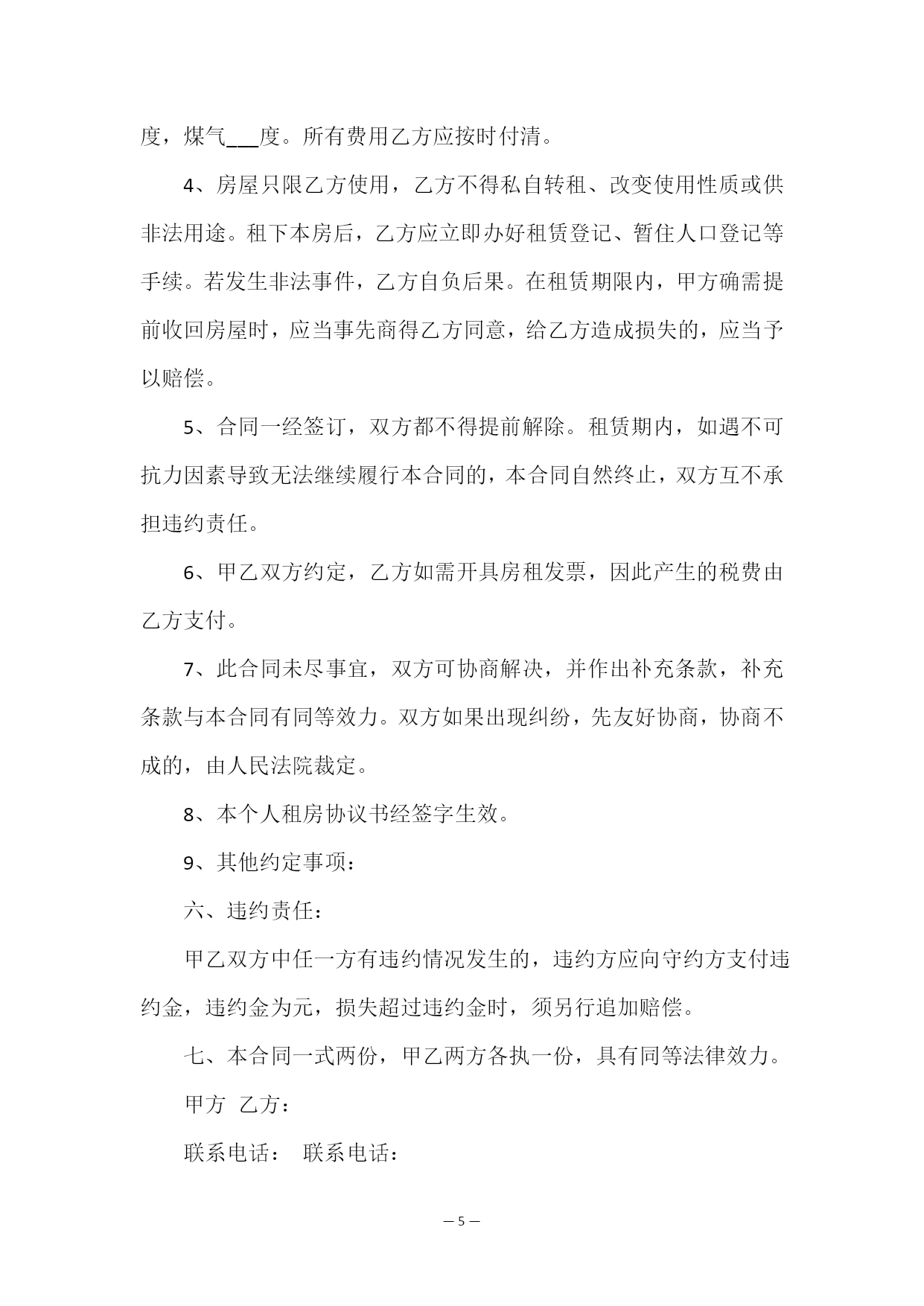 度，煤气___度。所有费用乙方应按时付清。

4、房屋只限乙方使用，乙方不得私自转租、改变使用性质或供非法用途。租下本房后，乙方应立即办好租赁登记、暂住人口登记等手续。若发生非法事件，乙方自负后果。在租赁期限内，甲方确需提前收回房屋时，应当事先商得乙方同意，给乙方造成损失的，应当予以赔偿。

5、合同一经签订，双方都不得提前解除。租赁期内，如遇不可抗力因素导致无法继续履行本合同的，本合同自然终止，双方互不承担违约责任。

6、甲乙双方约定，乙方如需开具房租发票，因此产生的税费由乙方支付。

7、此合同未尽事宜，双方可协商解决，并作出补充条款，补充条款与本合同有同等效力。双方如果出现纠纷，先友好协商，协商不成的，由人民法院裁定。

8、本个人租房协议书经签字生效。

9、其他约定事项：

六、违约责任：

甲乙双方中任一方有违约情况发生的，违约方应向守约方支付违约金，违约金为元，损失超过违约金时，须另行追加赔偿。

七、本合同一式两份，甲乙两方各执一份，具有同等法律效力。

甲方 乙方：

联系电话： 联系电话：

— 5 —